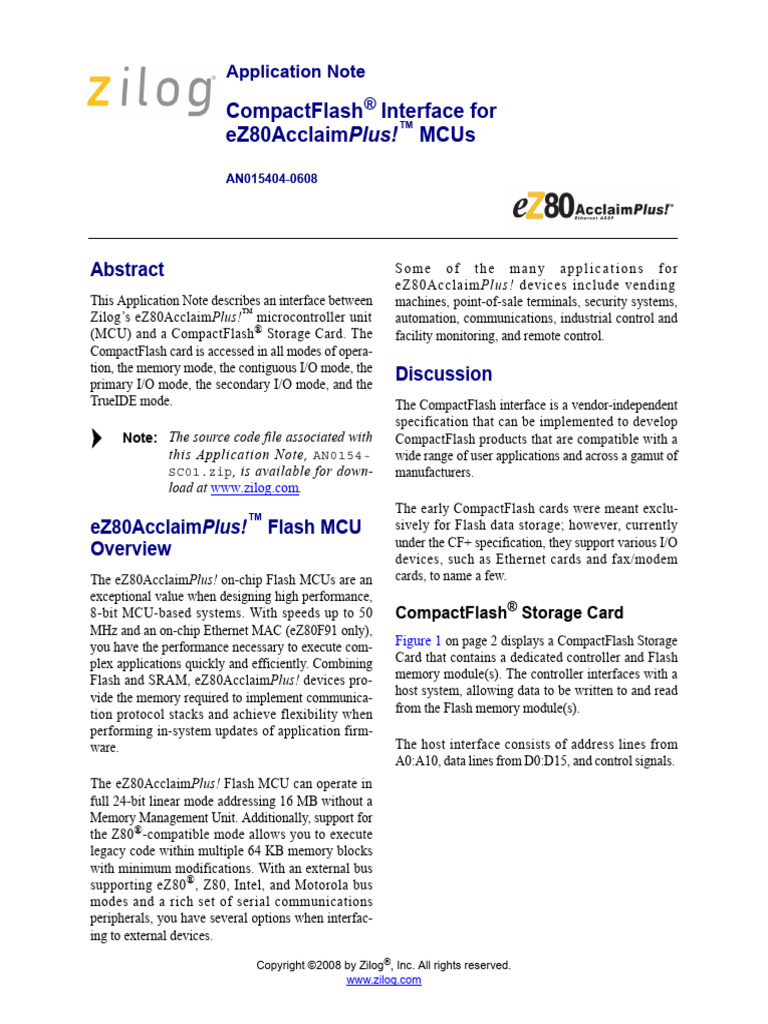 zilog

Application Note

CompactFlash® Interface for eZ80AcclaimPlus!™ MCUs

AN015404-0608

eZ80AcclaimPlus!™ Ethernet ASSP

Abstract

This Application Note describes an interface between Zilog's eZ80AcclaimPlus!™ microcontroller unit (MCU) and a CompactFlash® Storage Card. The CompactFlash card is accessed in all modes of operation, the memory mode, the contiguous I/O mode, the primary I/O mode, the secondary I/O mode, and the TrueIDE mode.

Note: The source code file associated with this Application Note, AN0154-SC01.zip, is available for download at www.zilog.com.

eZ80AcclaimPlus!™ Flash MCU Overview

The eZ80AcclaimPlus! on-chip Flash MCUs are an exceptional value when designing high performance, 8-bit MCU-based systems. With speeds up to 50 MHz and an on-chip Ethernet MAC (eZ80F91 only), you have the performance necessary to execute complex applications quickly and efficiently. Combining Flash and SRAM, eZ80AcclaimPlus! devices provide the memory required to implement communication protocol stacks and achieve flexibility when performing in-system updates of application firmware.

The eZ80AcclaimPlus! Flash MCU can operate in full 24-bit linear mode addressing 16 MB without a Memory Management Unit. Additionally, support for the Z80®-compatible mode allows you to execute legacy code within multiple 64 KB memory blocks with minimum modifications. With an external bus supporting eZ80®, Z80, Intel, and Motorola bus modes and a rich set of serial communications peripherals, you have several options when interfacing to external devices.

Some of the many applications for eZ80AcclaimPlus! devices include vending machines, point-of-sale terminals, security systems, automation, communications, industrial control and facility monitoring, and remote control.

Discussion

The CompactFlash interface is a vendor-independent specification that can be implemented to develop CompactFlash products that are compatible with a wide range of user applications and across a gamut of manufacturers.

The early CompactFlash cards were meant exclusively for Flash data storage; however, currently under the CF+ specification, they support various I/O devices, such as Ethernet cards and fax/modem cards, to name a few.

CompactFlash® Storage Card

Figure 1 on page 2 displays a CompactFlash Storage Card that contains a dedicated controller and Flash memory module(s). The controller interfaces with a host system, allowing data to be written to and read from the Flash memory module(s).

The host interface consists of address lines from A0:A10, data lines from D0:D15, and control signals.

Copyright ©2008 by Zilog®, Inc. All rights reserved.
www.zilog.com